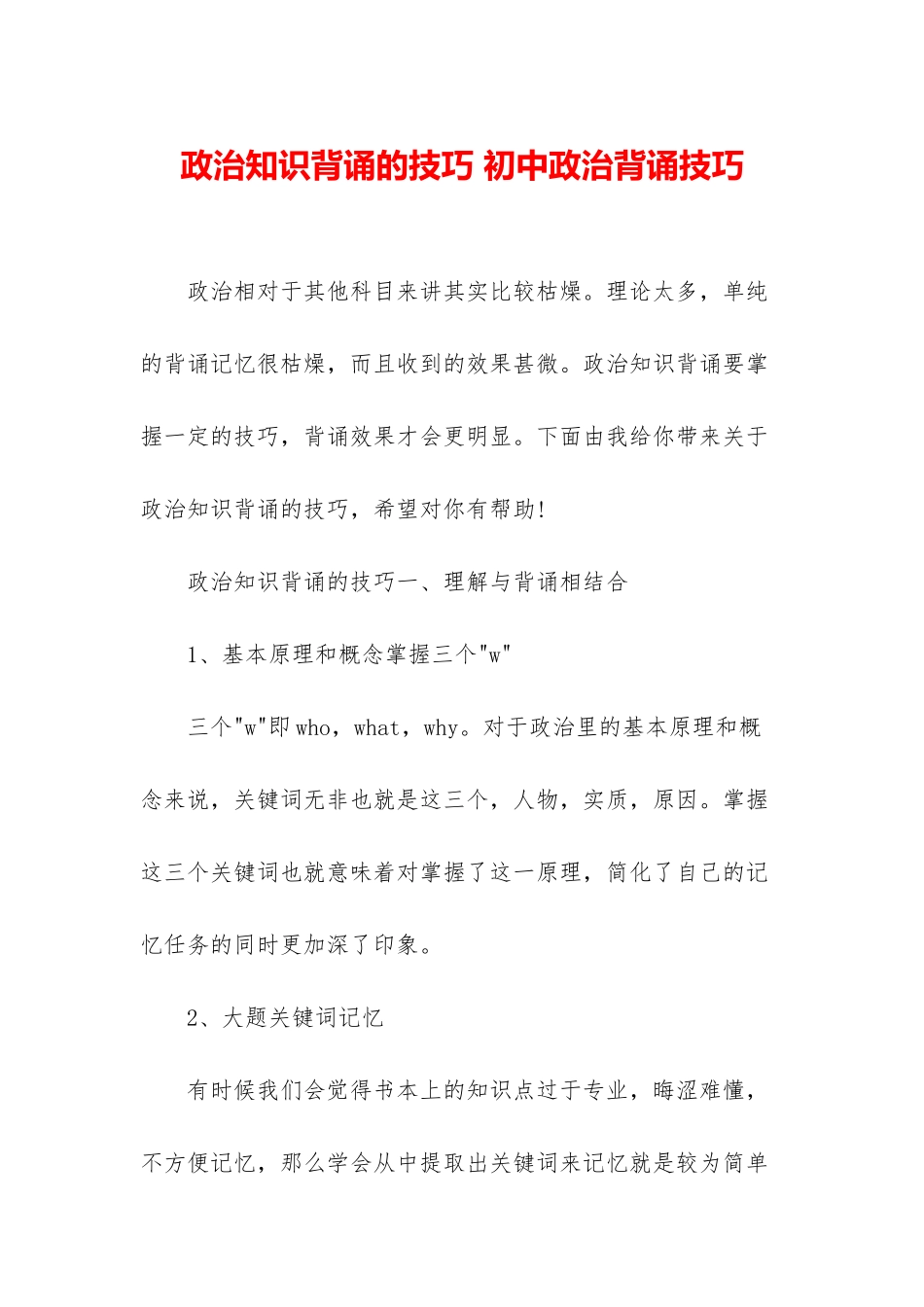 政治知识背诵的技巧 初中政治背诵技巧

政治相对于其他科目来讲其实比较枯燥。理论太多，单纯的背诵记忆很枯燥，而且收到的效果甚微。政治知识背诵要掌握一定的技巧，背诵效果才会更明显。下面由我给你带来关于政治知识背诵的技巧，希望对你有帮助!

政治知识背诵的技巧一、理解与背诵相结合

1、基本原理和概念掌握三个"w"

三个"w"即who，what，why。对于政治里的基本原理和概念来说，关键词无非也就是这三个，人物，实质，原因。掌握这三个关键词也就意味着对掌握了这一原理，简化了自己的记忆任务的同时更加深了印象。

2、大题关键词记忆

有时候我们会觉得书本上的知识点过于专业，晦涩难懂，不方便记忆，那么学会从中提取出关键词来记忆就是较为简单